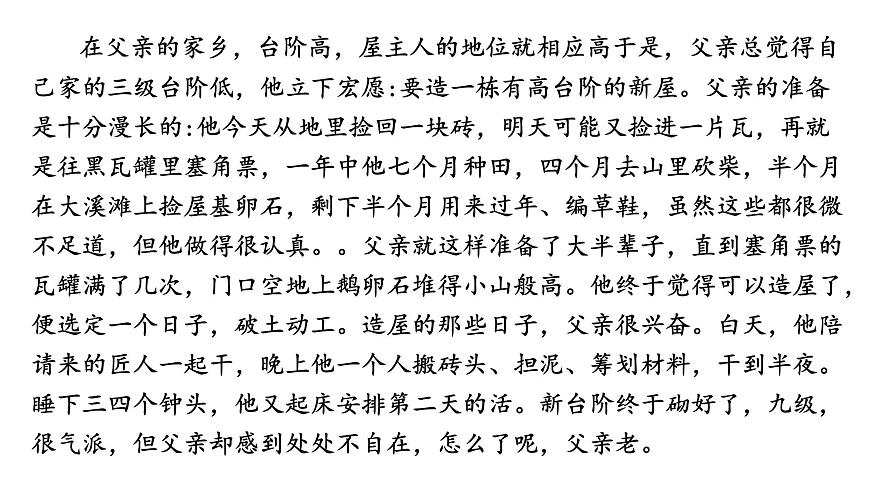 在父亲的家乡，台阶高，屋主人的地位就相应高于是，父亲总觉得自己家的三级台阶低，他立下宏愿:要造一栋有高台阶的新屋。父亲的准备是十分漫长的:他今天从地里捡回一块砖，明天可能又捡进一片瓦，再就是往黑瓦罐里塞角票，一年中他七个月种田，四个月去山里砍柴，半个月在大溪滩上捡屋基卵石，剩下半个月用来过年、编草鞋，虽然这些都很微不足道，但他做得很认真。。父亲就这样准备了大半辈子，直到塞角票的瓦罐满了几次，门口空地上鹅卵石堆得小山般高。他终于觉得可以造屋了，便选定一个日子，破土动工。造屋的那些日子，父亲很兴奋。白天，他陪请来的匠人一起干，晚上他一个人搬砖头、担泥、筹划材料，干到半夜。睡下三四个钟头，他又起床安排第二天的活。新台阶终于砌好了，九级，很气派，但父亲却感到处处不自在，怎么了呢，父亲老。